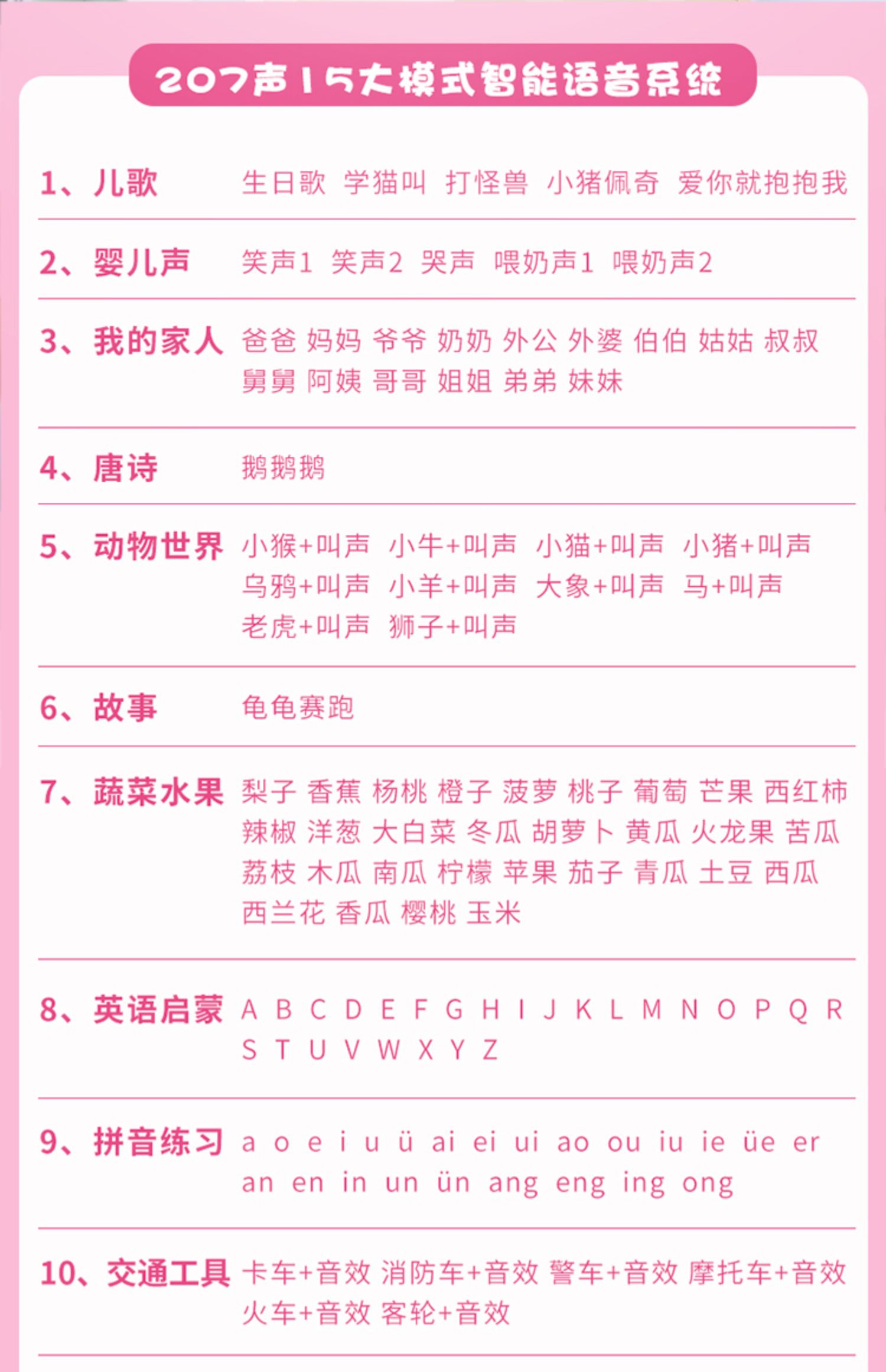 207声15大模式智能语音系统

1、儿歌　生日歌　学猫叫　打怪兽　小猪佩奇　爱你就抱抱我

2、婴儿声　笑声1　笑声2　哭声　喂奶声1　喂奶声2

3、我的家人　爸爸 妈妈 爷爷 奶奶 外公 外婆 伯伯 姑姑 叔叔 舅舅 阿姨 哥哥 姐姐 弟弟 妹妹

4、唐诗　鹅鹅鹅

5、动物世界　小猴+叫声　小牛+叫声　小猫+叫声　小猪+叫声　乌鸦+叫声　小羊+叫声　大象+叫声　马+叫声　老虎+叫声　狮子+叫声

6、故事　龟龟赛跑

7、蔬菜水果　梨子 香蕉 杨桃 橙子 菠萝 桃子 葡萄 芒果 西红柿 辣椒 洋葱 大白菜 冬瓜 胡萝卜 黄瓜 火龙果 苦瓜 荔枝 木瓜 南瓜 柠檬 苹果 茄子 青瓜 土豆 西瓜 西兰花 香瓜 樱桃 玉米

8、英语启蒙　A B C D E F G H I J K L M N O P Q R S T U V W X Y Z

9、拼音练习　a o e i u ü ai ei ui ao ou iu ie üe er an en in un ün ang eng ing ong

10、交通工具　卡车+音效 消防车+音效 警车+音效 摩托车+音效 火车+音效 客轮+音效